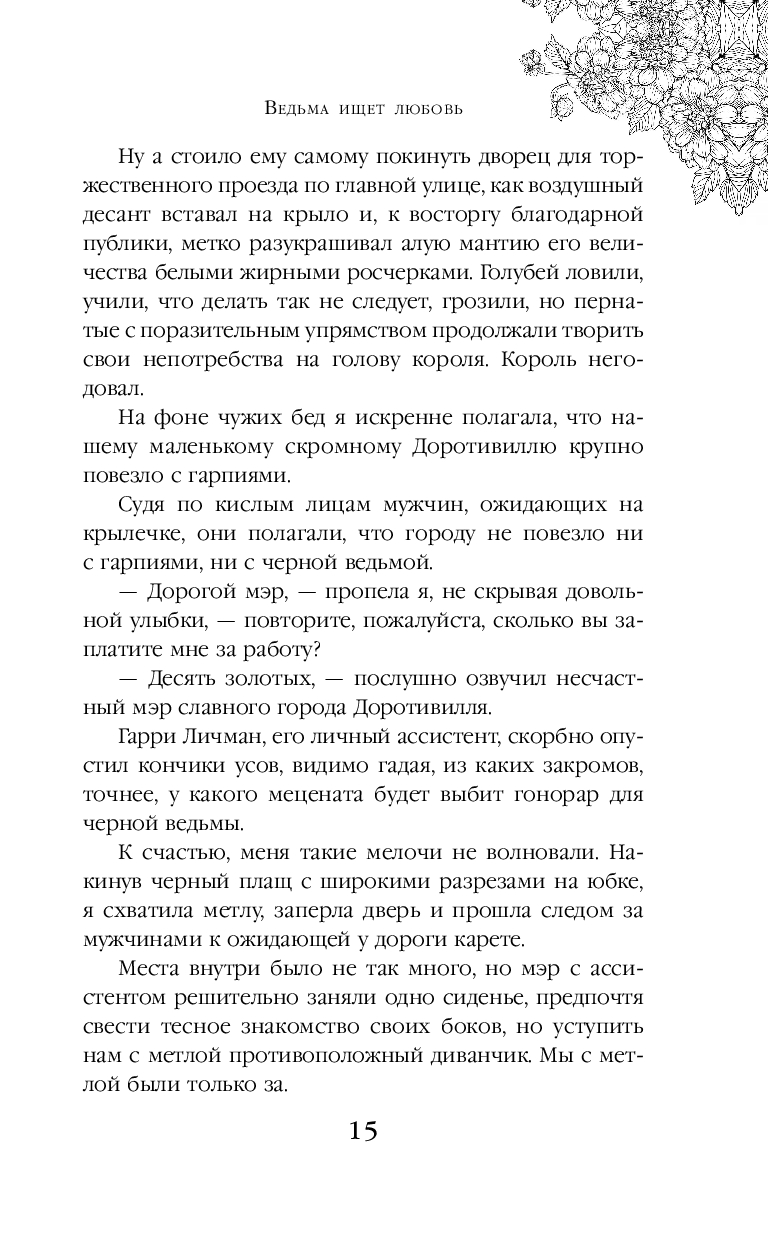 Ведьма ищет любовь

Ну а стоило ему самому покинуть дворец для торжественного проезда по главной улице, как воздушный десант вставал на крыло и, к восторгу благодарной публики, метко разукрашивал алую мантию его величества белыми жирными росчерками. Голубей ловили, учили, что делать так не следует, грозили, но пернатые с поразительным упрямством продолжали творить свои непотребства на голову короля. Король негодовал.

На фоне чужих бед я искренне полагала, что нашему маленькому скромному Доротивиллю крупно повезло с гарпиями.

Судя по кислым лицам мужчин, ожидающих на крылечке, они полагали, что городу не повезло ни с гарпиями, ни с черной ведьмой.

— Дорогой мэр, — пропела я, не скрывая довольной улыбки, — повторите, пожалуйста, сколько вы заплатите мне за работу?

— Десять золотых, — послушно озвучил несчастный мэр славного города Доротивилля.

Гарри Личман, его личный ассистент, скорбно опустил кончики усов, видимо гадая, из каких закромов, точнее, у какого мецената будет выбит гонорар для черной ведьмы.

К счастью, меня такие мелочи не волновали. Накинув черный плащ с широкими разрезами на юбке, я схватила метлу, заперла дверь и прошла следом за мужчинами к ожидающей у дороги карете.

Места внутри было не так много, но мэр с ассистентом решительно заняли одно сиденье, предпочтя свести тесное знакомство своих боков, но уступить нам с метлой противоположный диванчик. Мы с метлой были только за.

15